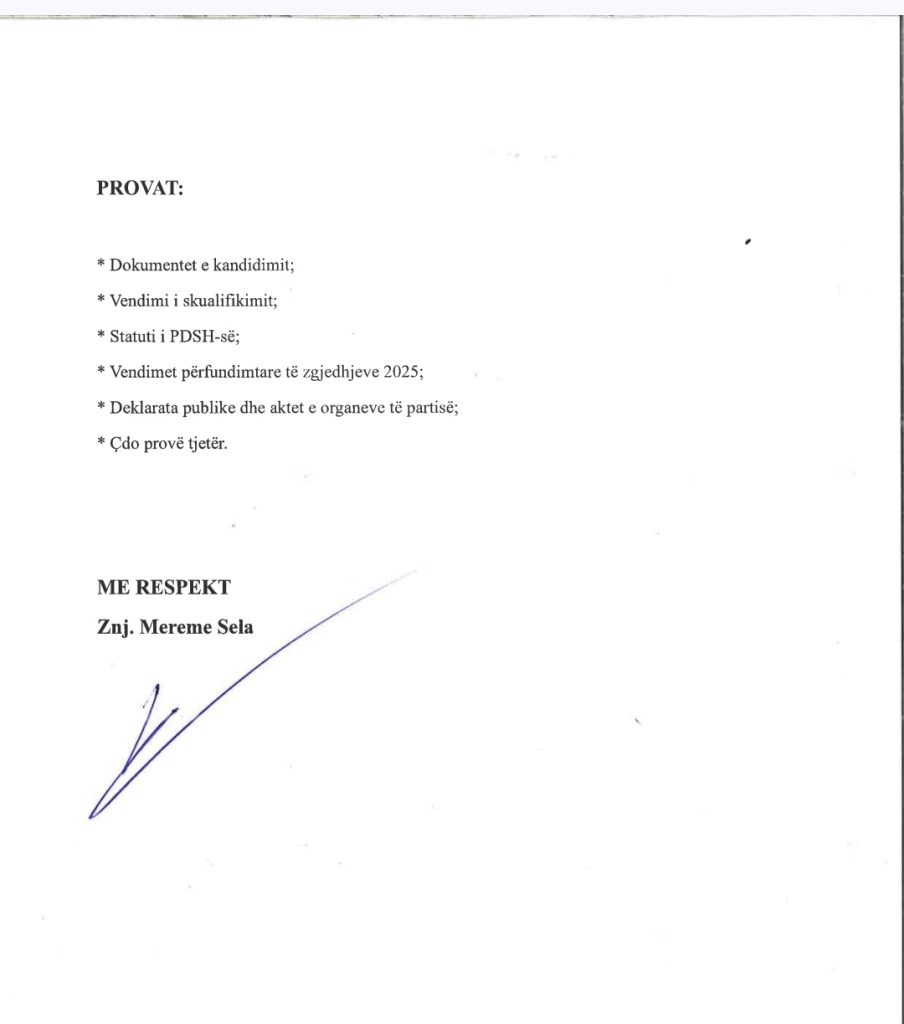 PROVAT:

* Dokumentet e kandidimit;

* Vendimi i skualifikimit;

* Statuti i PDSH-së;

* Vendimet përfundimtare të zgjedhjeve 2025;

* Deklarata publike dhe aktet e organeve të partisë;

* Çdo provë tjetër.

ME RESPEKT

Znj. Mereme Sela